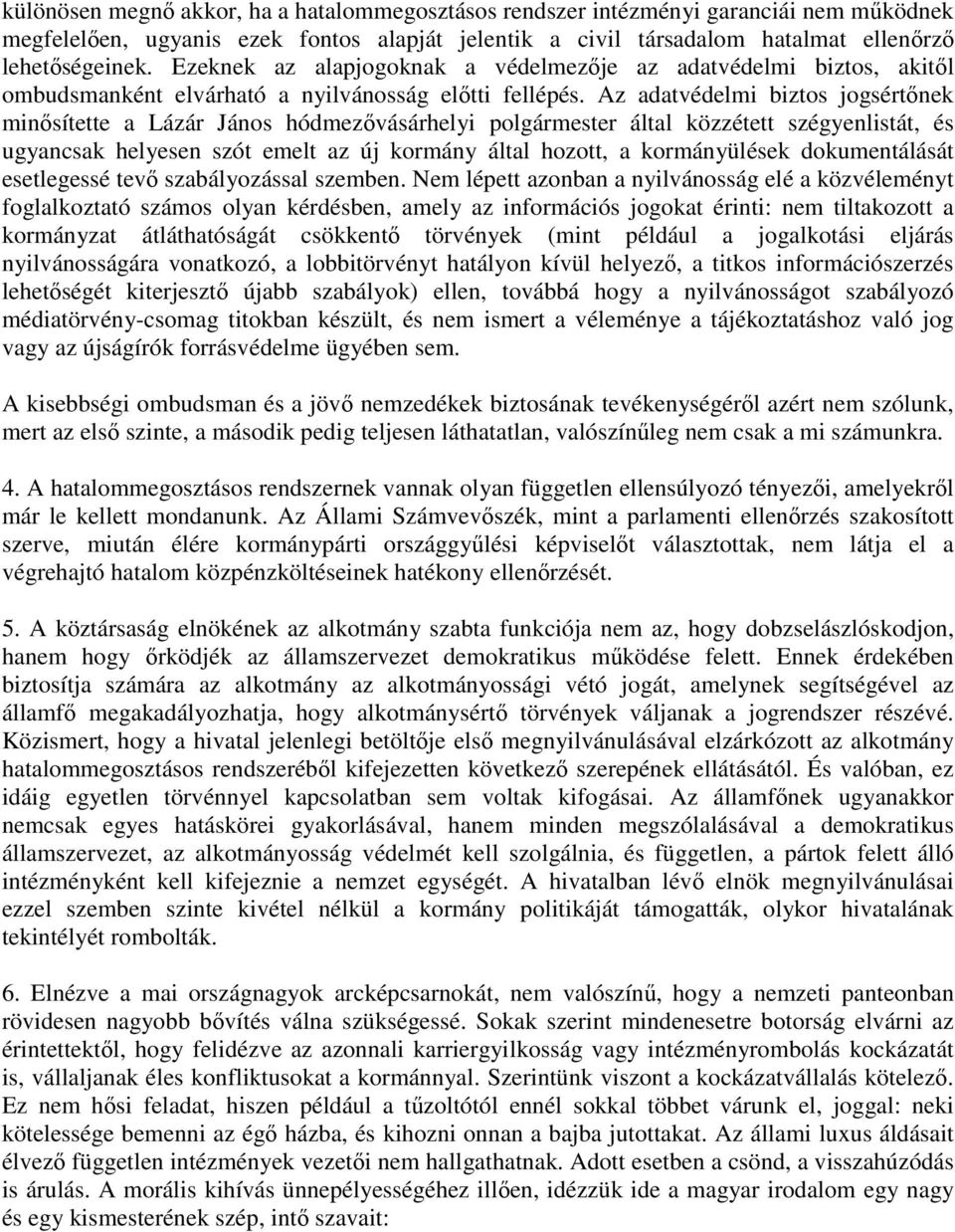 különösen megnő akkor, ha a hatalommegosztásos rendszer intézményi garanciái nem működnek megfelelően, ugyanis ezek fontos alapját jelentik a civil társadalom hatalmat ellenőrző lehetőségeinek. Ezeknek az alapjogoknak a védelmezője az adatvédelmi biztos, akitől ombudsmanként elvárható a nyilvánosság előtti fellépés. Az adatvédelmi biztos jogsértőnek minősítette a Lázár János hódmezővásárhelyi polgármester által közzétett szégyenlistát, és ugyancsak helyesen szót emelt az új kormány által hozott, a kormányülések dokumentálását esetlegessé tevő szabályozással szemben. Nem lépett azonban a nyilvánosság elé a közvéleményt foglalkoztató számos olyan kérdésben, amely az információs jogokat érinti: nem tiltakozott a kormányzat átláthatóságát csökkentő törvények (mint például a jogalkotási eljárás nyilvánosságára vonatkozó, a lobbitörvényt hatályon kívül helyező, a titkos információszerzés lehetőségét kiterjesztő újabb szabályok) ellen, továbbá hogy a nyilvánosságot szabályozó médiatörvény-csomag titokban készült, és nem ismert a véleménye a tájékoztatáshoz való jog vagy az újságírók forrásvédelme ügyében sem.

A kisebbségi ombudsman és a jövő nemzedékek biztosának tevékenységéről azért nem szólunk, mert az első szinte, a második pedig teljesen láthatatlan, valószínűleg nem csak a mi számunkra.

4. A hatalommegosztásos rendszernek vannak olyan független ellensúlyozó tényezői, amelyekről már le kellett mondanunk. Az Állami Számvevőszék, mint a parlamenti ellenőrzés szakosított szerve, miután élére kormánypárti országgyűlési képviselőt választottak, nem látja el a végrehajtó hatalom közpénzköltéseinek hatékony ellenőrzését.

5. A köztársaság elnökének az alkotmány szabta funkciója nem az, hogy dobzselászlóskodjon, hanem hogy őrködjék az államszervezet demokratikus működése felett. Ennek érdekében biztosítja számára az alkotmány az alkotmányossági vétó jogát, amelynek segítségével az államfő megakadályozhatja, hogy alkotmánysértő törvények váljanak a jogrendszer részévé. Közismert, hogy a hivatal jelenlegi betöltője első megnyilvánulásával elzárkózott az alkotmány hatalommegosztásos rendszeréből kifejezetten következő szerepének ellátásától. És valóban, ez idáig egyetlen törvénnyel kapcsolatban sem voltak kifogásai. Az államfőnek ugyanakkor nemcsak egyes hatáskörei gyakorlásával, hanem minden megszólalásával a demokratikus államszervezet, az alkotmányosság védelmét kell szolgálnia, és független, a pártok felett álló intézményként kell kifejeznie a nemzet egységét. A hivatalban lévő elnök megnyilvánulásai ezzel szemben szinte kivétel nélkül a kormány politikáját támogatták, olykor hivatalának tekintélyét rombolták.

6. Elnézve a mai országnagyok arcképcsarnokát, nem valószínű, hogy a nemzeti panteonban rövidesen nagyobb bővítés válna szükségessé. Sokak szerint mindenesetre botorság elvárni az érintettektől, hogy felidézve az azonnali karriergyilkosság vagy intézményrombolás kockázatát is, vállaljanak éles konfliktusokat a kormánnyal. Szerintünk viszont a kockázatvállalás kötelező. Ez nem hősi feladat, hiszen például a tűzoltótól ennél sokkal többet várunk el, joggal: neki kötelessége bemenni az égő házba, és kihozni onnan a bajba jutottakat. Az állami luxus áldásait élvező független intézmények vezetői nem hallgathatnak. Adott esetben a csönd, a visszahúzódás is árulás. A morális kihívás ünnepélyességéhez illően, idézzük ide a magyar irodalom egy nagy és egy kismesterének szép, intő szavait: